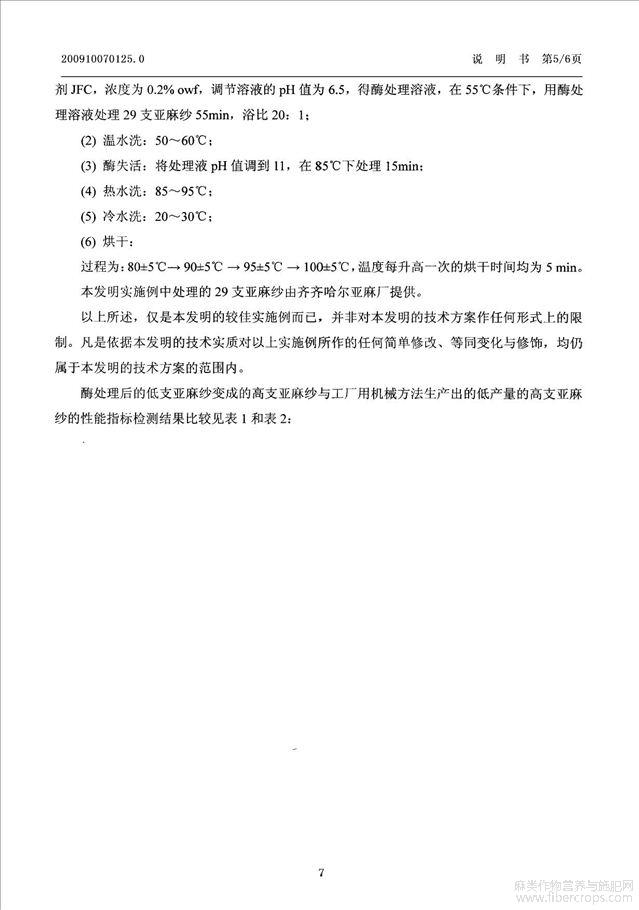 200910070125.0　　　　　　　　　　　　　　　　说　明　书　第5/6页

剂 JFC，浓度为 0.2% owf，调节溶液的 pH 值为 6.5，得酶处理溶液，在 55℃条件下，用酶处理溶液处理 29 支亚麻纱 55min，浴比 20：1；

(2) 温水洗：50～60℃；

(3) 酶失活：将处理液 pH 值调到 11，在 85℃下处理 15min；

(4) 热水洗：85～95℃；

(5) 冷水洗：20～30℃；

(6) 烘干：

过程为：80±5℃→ 90±5℃ → 95±5℃ → 100±5℃，温度每升高一次的烘干时间均为 5 min。

本发明实施例中处理的 29 支亚麻纱由齐齐哈尔亚麻厂提供。

以上所述，仅是本发明的较佳实施例而已，并非对本发明的技术方案作任何形式上的限制。凡是依据本发明的技术实质对以上实施例所作的任何简单修改、等同变化与修饰，均仍属于本发明的技术方案的范围内。

酶处理后的低支亚麻纱变成的高支亚麻纱与工厂用机械方法生产出的低产量的高支亚麻纱的性能指标检测结果比较见表 1 和表 2：

7

麻类作物营养与施肥网
www.fibercrops.com